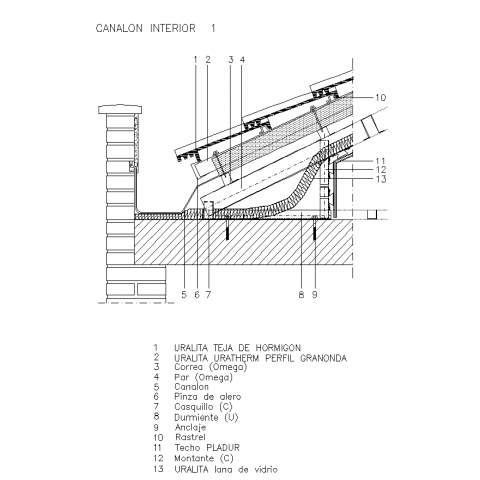 CANALON INTERIOR 1

1 2 3 4

10

11
12
13

5 6 7

8 9

1 URALITA TEJA DE HORMIGON
2 URALITA URATHERM PERFIL GRANONDA
3 Correa (Omega)
4 Par (Omega)
5 Canalon
6 Pinza de alero
7 Casquillo (C)
8 Durmiente (U)
9 Anclaje
10 Rastrel
11 Techo PLADUR
12 Montante (C)
13 URALITA lana de vidrio